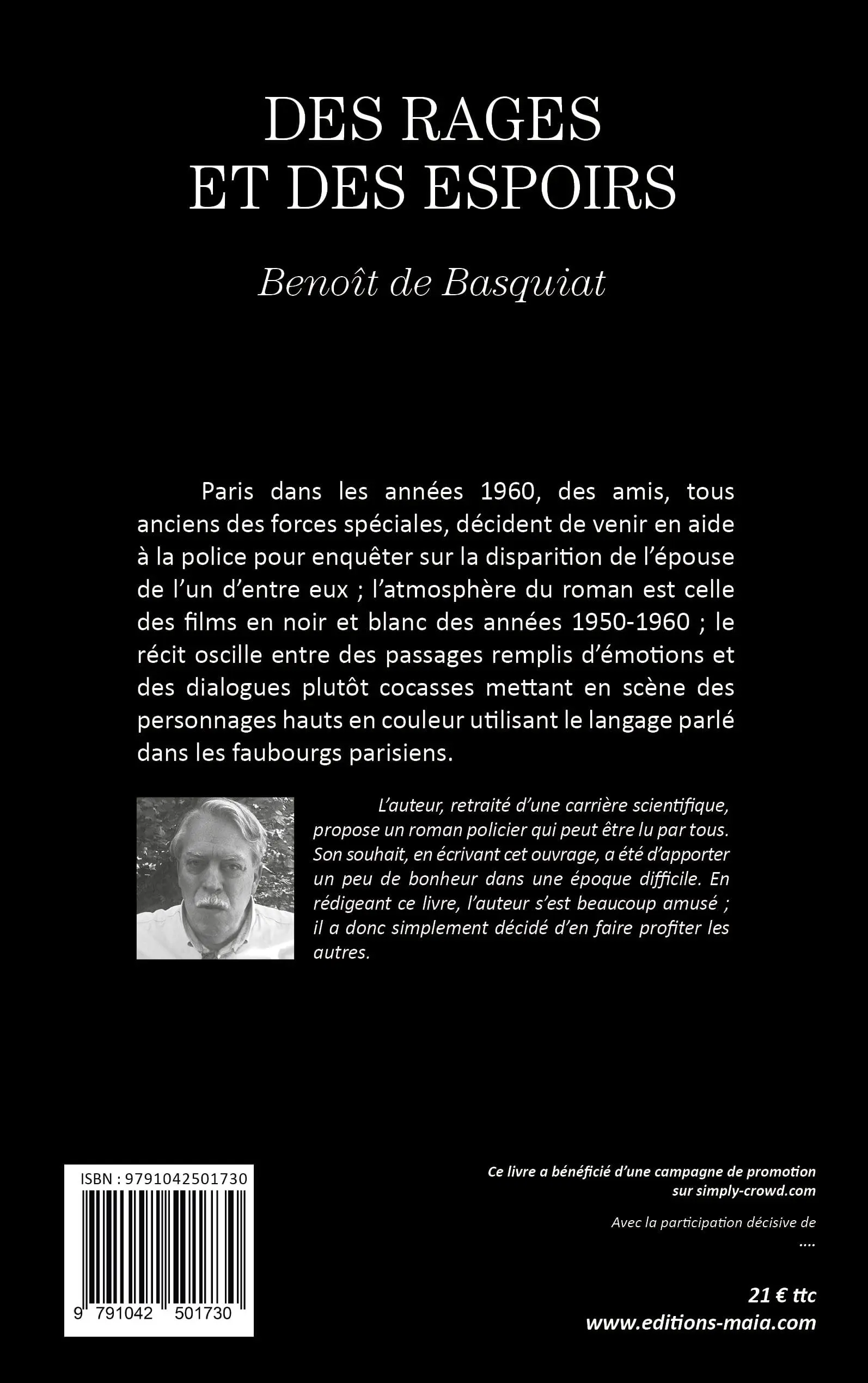 DES RAGES
ET DES ESPOIRS

Benoît de Basquiat

Paris dans les années 1960, des amis, tous anciens des forces spéciales, décident de venir en aide à la police pour enquêter sur la disparition de l'épouse de l'un d'entre eux ; l'atmosphère du roman est celle des films en noir et blanc des années 1950-1960 ; le récit oscille entre des passages remplis d'émotions et des dialogues plutôt cocasses mettant en scène des personnages hauts en couleur utilisant le langage parlé dans les faubourgs parisiens.

L'auteur, retraité d'une carrière scientifique, propose un roman policier qui peut être lu par tous. Son souhait, en écrivant cet ouvrage, a été d'apporter un peu de bonheur dans une époque difficile. En rédigeant ce livre, l'auteur s'est beaucoup amusé ; il a donc simplement décidé d'en faire profiter les autres.

ISBN : 9791042501730

9 791042 501730

Ce livre a bénéficié d'une campagne de promotion sur simply-crowd.com

Avec la participation décisive de
....

21 € ttc
www.editions-maia.com